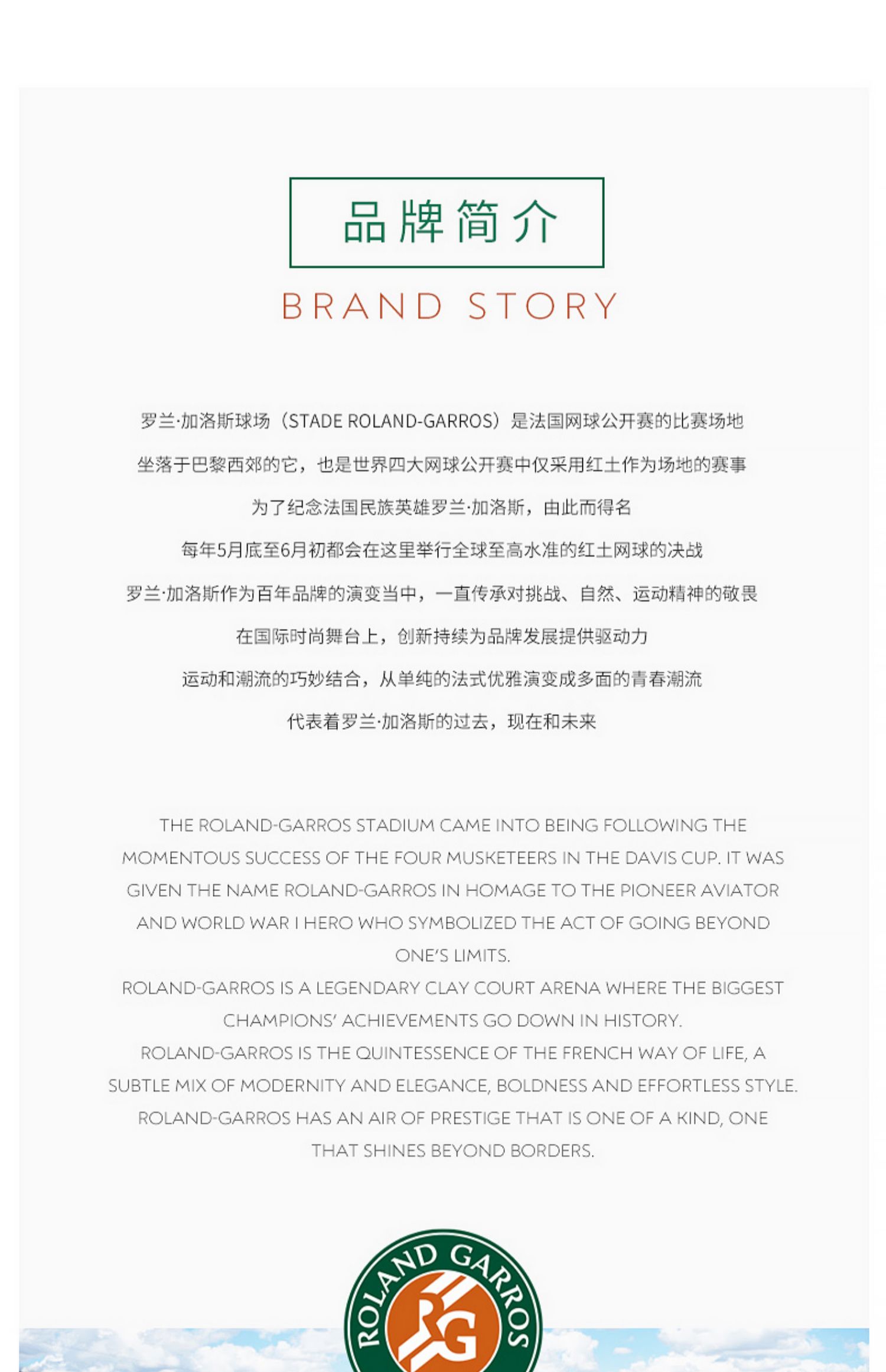 品牌简介

BRAND STORY

罗兰·加洛斯球场（STADE ROLAND-GARROS）是法国网球公开赛的比赛场地

坐落于巴黎西郊的它，也是世界四大网球公开赛中仅采用红土作为场地的赛事

为了纪念法国民族英雄罗兰·加洛斯，由此而得名

每年5月底至6月初都会在这里举行全球至高水准的红土网球的决战

罗兰·加洛斯作为百年品牌的演变当中，一直传承对挑战、自然、运动精神的敬畏

在国际时尚舞台上，创新持续为品牌发展提供驱动力

运动和潮流的巧妙结合，从单纯的法式优雅演变成多面的青春潮流

代表着罗兰·加洛斯的过去，现在和未来

THE ROLAND-GARROS STADIUM CAME INTO BEING FOLLOWING THE MOMENTOUS SUCCESS OF THE FOUR MUSKETEERS IN THE DAVIS CUP. IT WAS GIVEN THE NAME ROLAND-GARROS IN HOMAGE TO THE PIONEER AVIATOR AND WORLD WAR I HERO WHO SYMBOLIZED THE ACT OF GOING BEYOND ONE'S LIMITS.
ROLAND-GARROS IS A LEGENDARY CLAY COURT ARENA WHERE THE BIGGEST CHAMPIONS' ACHIEVEMENTS GO DOWN IN HISTORY.
ROLAND-GARROS IS THE QUINTESSENCE OF THE FRENCH WAY OF LIFE, A SUBTLE MIX OF MODERNITY AND ELEGANCE, BOLDNESS AND EFFORTLESS STYLE.
ROLAND-GARROS HAS AN AIR OF PRESTIGE THAT IS ONE OF A KIND, ONE THAT SHINES BEYOND BORDERS.

ROLAND GARROS
RG